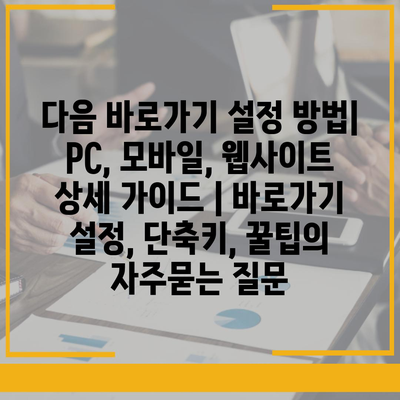 다음 바로가기 설정 방법| PC, 모바일, 웹사이트 상세 가이드 | 바로가기 설정, 단축키, 꿀팁의 자주묻는 질문